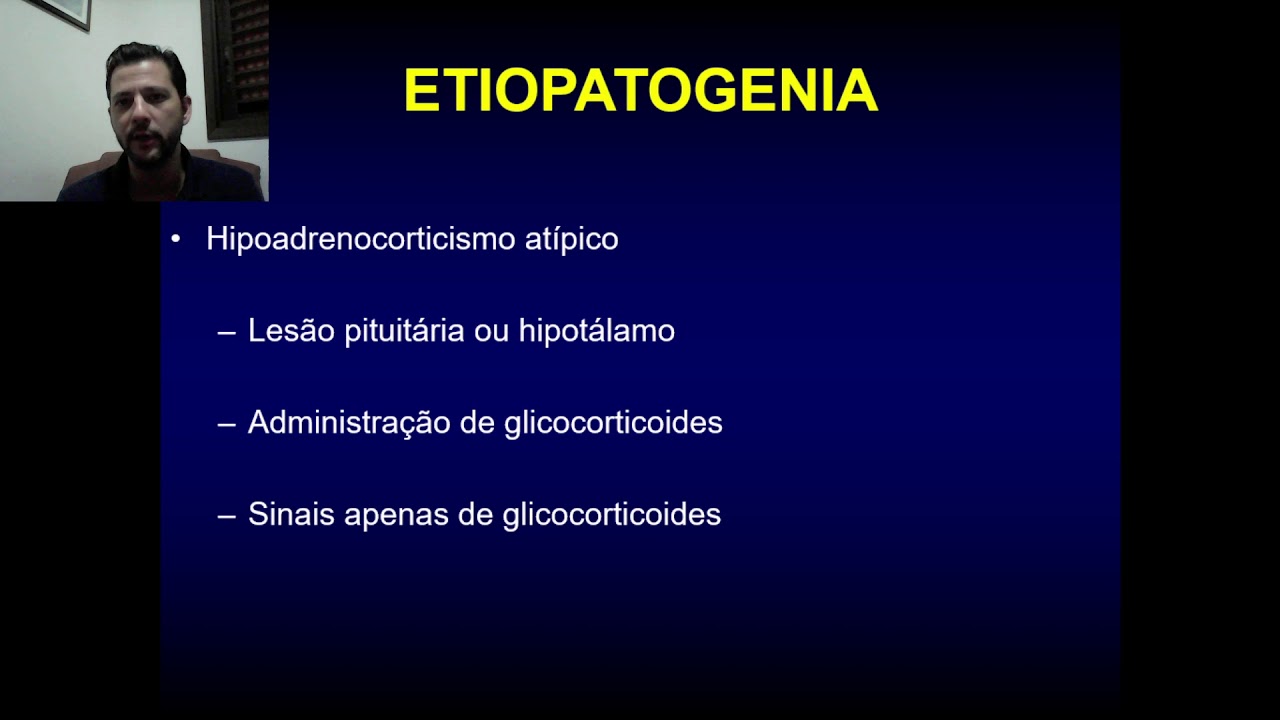 ETIOPATOGENIA

• Hipoadrenocorticismo atípico

– Lesão pituitária ou hipotálamo

– Administração de glicocorticoides

– Sinais apenas de glicocorticoides